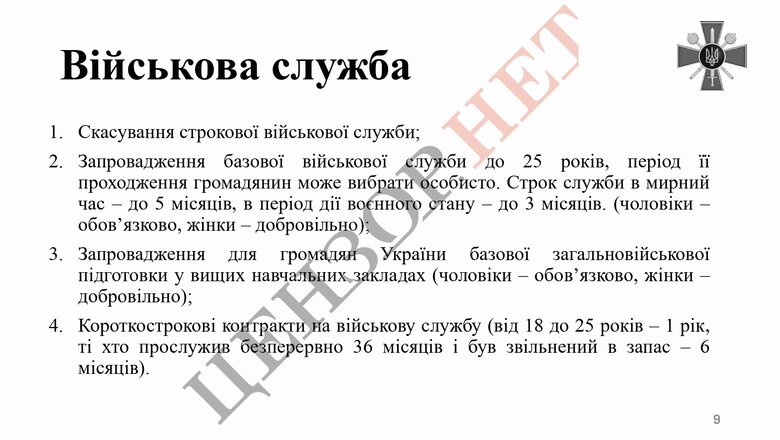 Військова служба

1. Скасування строкової військової служби;
2. Запровадження базової військової служби до 25 років, період її проходження громадянин може вибрати особисто. Строк служби в мирний час – до 5 місяців, в період дії воєнного стану – до 3 місяців. (чоловіки – обов'язково, жінки – добровільно);
3. Запровадження для громадян України базової загальновійськової підготовки у вищих навчальних закладах (чоловіки – обов'язково, жінки – добровільно);
4. Короткострокові контракти на військову службу (від 18 до 25 років – 1 рік, ті хто прослужив безперервно 36 місяців і був звільнений в запас – 6 місяців).

ЦЕНЗОР.НЕТ

9